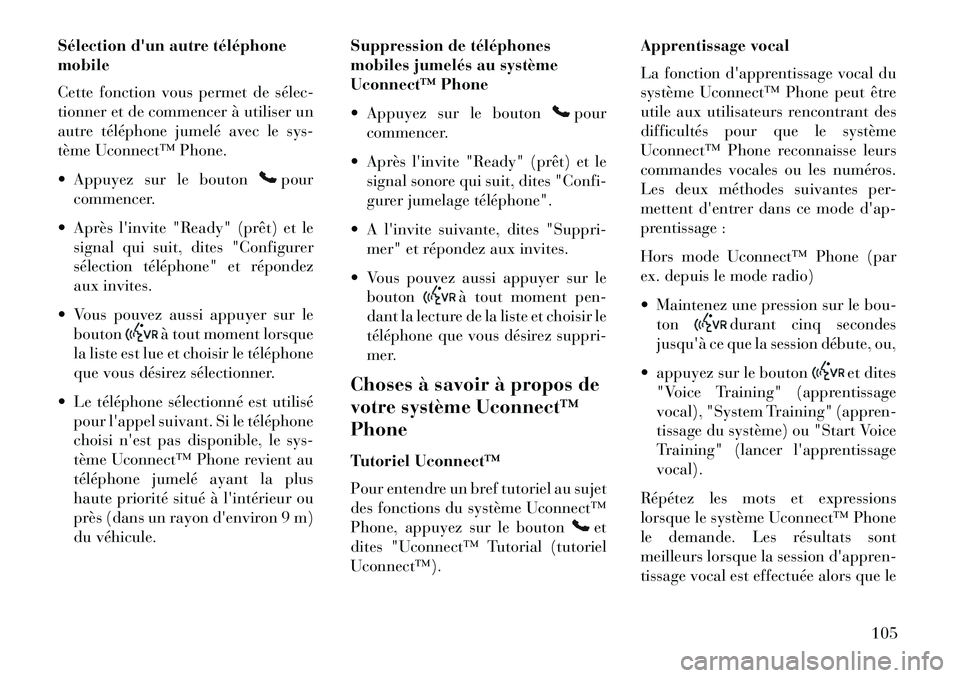 Sélection d'un autre téléphone mobile

Cette fonction vous permet de sélectionner et de commencer à utiliser un autre téléphone jumelé avec le système Uconnect™ Phone.

• Appuyez sur le bouton pour commencer.

• Après l'invite "Ready" (prêt) et le signal qui suit, dites "Configurer sélection téléphone" et répondez aux invites.

• Vous pouvez aussi appuyer sur le bouton VR à tout moment lorsque la liste est lue et choisir le téléphone que vous désirez sélectionner.

• Le téléphone sélectionné est utilisé pour l'appel suivant. Si le téléphone choisi n'est pas disponible, le système Uconnect™ Phone revient au téléphone jumelé ayant la plus haute priorité situé à l'intérieur ou près (dans un rayon d'environ 9 m) du véhicule.

Suppression de téléphones mobiles jumelés au système Uconnect™ Phone

• Appuyez sur le bouton pour commencer.

• Après l'invite "Ready" (prêt) et le signal sonore qui suit, dites "Configurer jumelage téléphone".

• A l'invite suivante, dites "Supprimer" et répondez aux invites.

• Vous pouvez aussi appuyer sur le bouton VR à tout moment pendant la lecture de la liste et choisir le téléphone que vous désirez supprimer.

Choses à savoir à propos de votre système Uconnect™ Phone

Tutoriel Uconnect™

Pour entendre un bref tutoriel au sujet des fonctions du système Uconnect™ Phone, appuyez sur le bouton et dites "Uconnect™ Tutorial (tutoriel Uconnect™).

Apprentissage vocal

La fonction d'apprentissage vocal du système Uconnect™ Phone peut être utile aux utilisateurs rencontrant des difficultés pour que le système Uconnect™ Phone reconnaisse leurs commandes vocales ou les numéros. Les deux méthodes suivantes permettent d'entrer dans ce mode d'apprentissage :

Hors mode Uconnect™ Phone (par ex. depuis le mode radio)

• Maintenez une pression sur le bouton VR durant cinq secondes jusqu'à ce que la session débute, ou,

• appuyez sur le bouton VR et dites "Voice Training" (apprentissage vocal), "System Training" (apprentissage du système) ou "Start Voice Training" (lancer l'apprentissage vocal).

Répétez les mots et expressions lorsque le système Uconnect™ Phone le demande. Les résultats sont meilleurs lorsque la session d'apprentissage vocal est effectuée alors que le

105

carmanualsonline.info